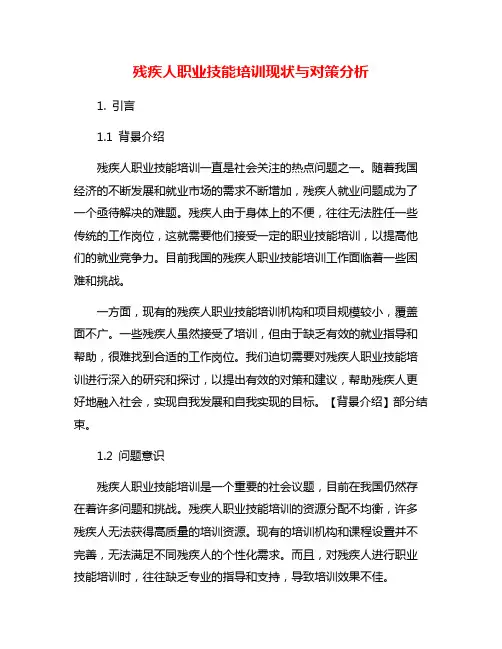 残疾人职业技能培训现状与对策分析

1. 引言

1.1 背景介绍

残疾人职业技能培训一直是社会关注的热点问题之一。随着我国经济的不断发展和就业市场的需求不断增加，残疾人就业问题成为了一个亟待解决的难题。残疾人由于身体上的不便，往往无法胜任一些传统的工作岗位，这就需要他们接受一定的职业技能培训，以提高他们的就业竞争力。目前我国的残疾人职业技能培训工作面临着一些困难和挑战。

一方面，现有的残疾人职业技能培训机构和项目规模较小，覆盖面不广。一些残疾人虽然接受了培训，但由于缺乏有效的就业指导和帮助，很难找到合适的工作岗位。我们迫切需要对残疾人职业技能培训进行深入的研究和探讨，以提出有效的对策和建议，帮助残疾人更好地融入社会，实现自我发展和自我实现的目标。【背景介绍】部分结束。

1.2 问题意识

残疾人职业技能培训是一个重要的社会议题，目前在我国仍然存在着许多问题和挑战。残疾人职业技能培训的资源分配不均衡，许多残疾人无法获得高质量的培训资源。现有的培训机构和课程设置并不完善，无法满足不同残疾人的个性化需求。而且，对残疾人进行职业技能培训时，往往缺乏专业的指导和支持，导致培训效果不佳。